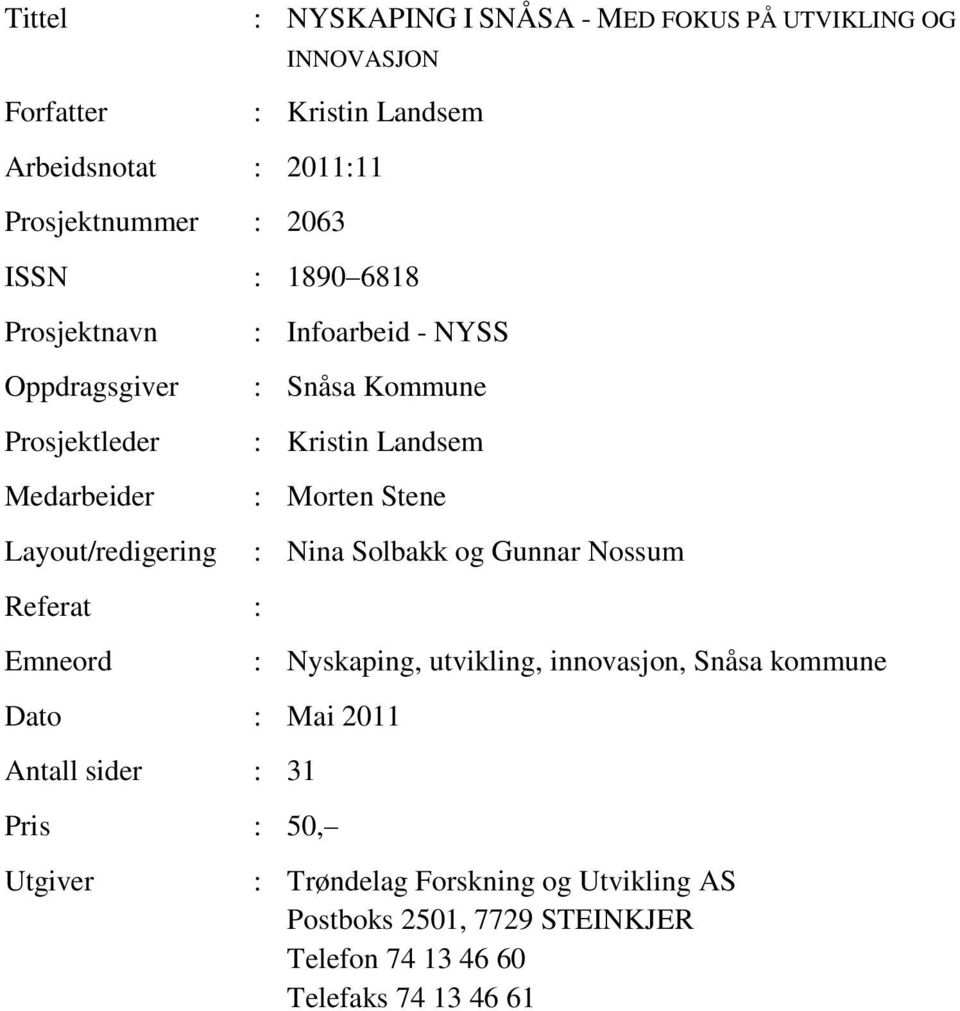 Tittel : NYSKAPING I SNÅSA - MED FOKUS PÅ UTVIKLING OG INNOVASJON

Forfatter : Kristin Landsem

Arbeidsnotat : 2011:11

Prosjektnummer : 2063

ISSN : 1890–6818

Prosjektnavn : Infoarbeid - NYSS

Oppdragsgiver : Snåsa Kommune

Prosjektleder : Kristin Landsem

Medarbeider : Morten Stene

Layout/redigering : Nina Solbakk og Gunnar Nossum

Referat :

Emneord : Nyskaping, utvikling, innovasjon, Snåsa kommune

Dato : Mai 2011

Antall sider : 31

Pris : 50,–

Utgiver : Trøndelag Forskning og Utvikling AS
Postboks 2501, 7729 STEINKJER
Telefon 74 13 46 60
Telefaks 74 13 46 61